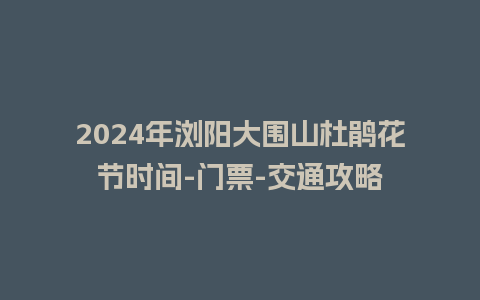 2024年浏阳大围山杜鹃花节时间-门票-交通攻略